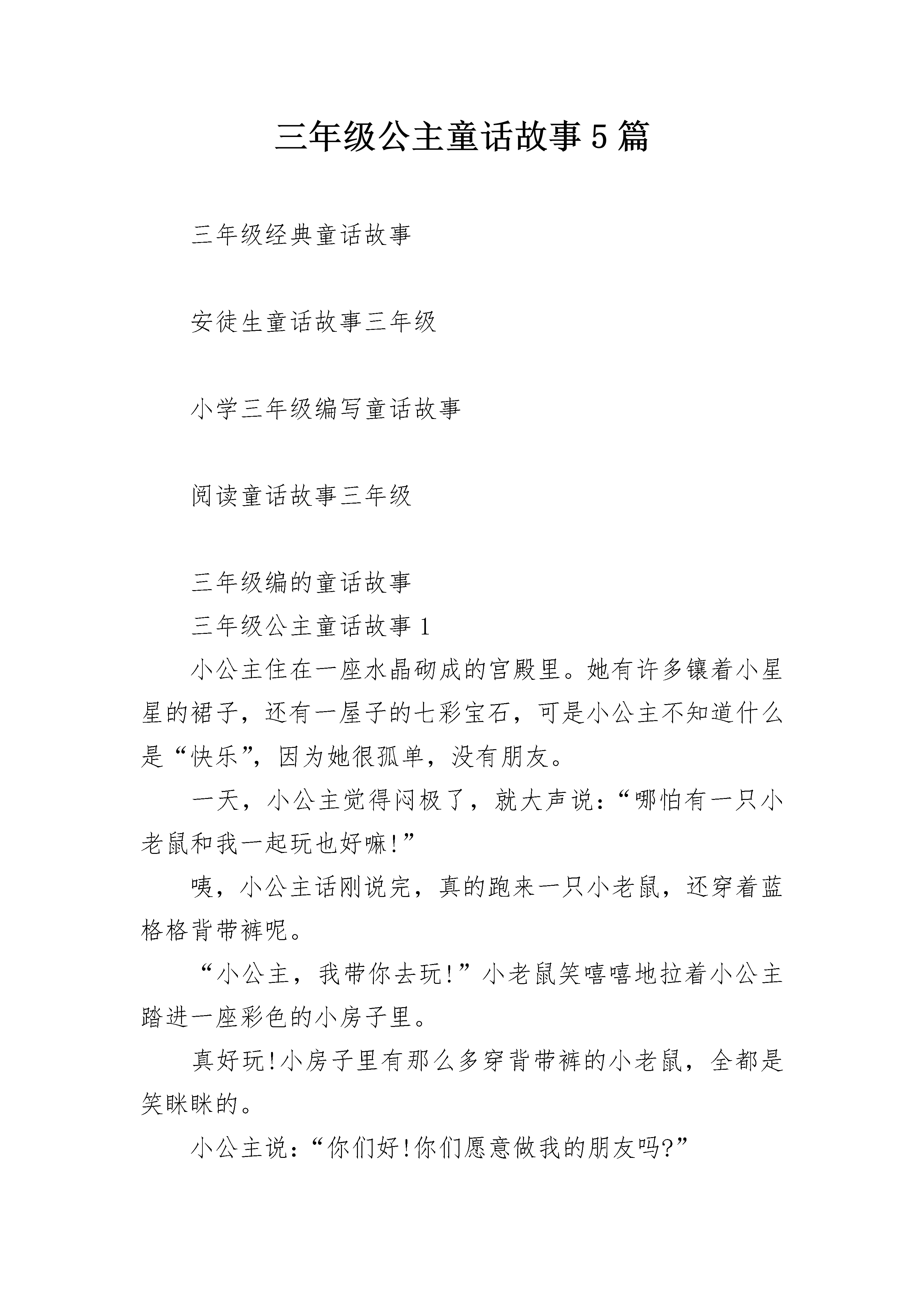 三年级公主童话故事5篇

三年级经典童话故事

安徒生童话故事三年级

小学三年级编写童话故事

阅读童话故事三年级

三年级编的童话故事

三年级公主童话故事1

小公主住在一座水晶砌成的宫殿里。她有许多镶着小星星的裙子，还有一屋子的七彩宝石，可是小公主不知道什么是“快乐”，因为她很孤单，没有朋友。

一天，小公主觉得闷极了，就大声说：“哪怕有一只小老鼠和我一起玩也好嘛!”

咦，小公主话刚说完，真的跑来一只小老鼠，还穿着蓝格格背带裤呢。

“小公主，我带你去玩!”小老鼠笑嘻嘻地拉着小公主踏进一座彩色的小房子里。

真好玩!小房子里有那么多穿背带裤的小老鼠，全都是笑眯眯的。

小公主说：“你们好!你们愿意做我的朋友吗?”